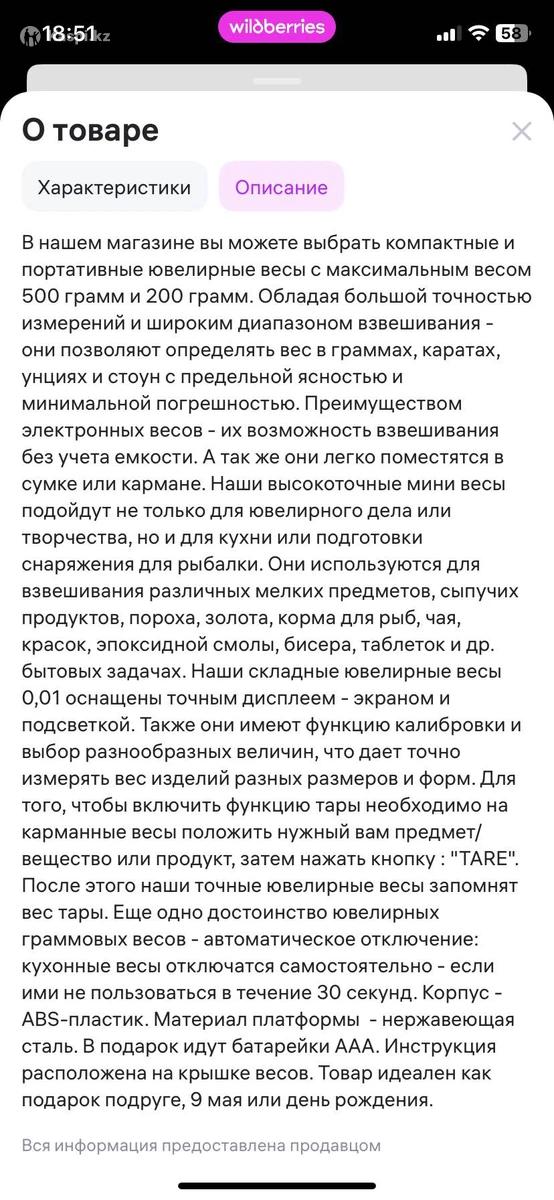 18:51
wildberries
58

О товаре

Характеристики
Описание

В нашем магазине вы можете выбрать компактные и портативные ювелирные весы с максимальным весом 500 грамм и 200 грамм. Обладая большой точностью измерений и широким диапазоном взвешивания - они позволяют определять вес в граммах, каратах, унциях и стоун с предельной ясностью и минимальной погрешностью. Преимуществом электронных весов - их возможность взвешивания без учета емкости. А так же они легко поместятся в сумке или кармане. Наши высокоточные мини весы подойдут не только для ювелирного дела или творчества, но и для кухни или подготовки снаряжения для рыбалки. Они используются для взвешивания различных мелких предметов, сыпучих продуктов, пороха, золота, корма для рыб, чая, красок, эпоксидной смолы, бисера, таблеток и др. бытовых задачах. Наши складные ювелирные весы 0,01 оснащены точным дисплеем - экраном и подсветкой. Также они имеют функцию калибровки и выбор разнообразных величин, что дает точно измерять вес изделий разных размеров и форм. Для того, чтобы включить функцию тары необходимо на карманные весы положить нужный вам предмет/ вещество или продукт, затем нажать кнопку : "TARE". После этого наши точные ювелирные весы запомнят вес тары. Еще одно достоинство ювелирных граммовых весов - автоматическое отключение: кухонные весы отключатся самостоятельно - если ими не пользоваться в течение 30 секунд. Корпус - ABS-пластик. Материал платформы - нержавеющая сталь. В подарок идут батарейки ААА. Инструкция расположена на крышке весов. Товар идеален как подарок подруге, 9 мая или день рождения.

Вся информация предоставлена продавцом